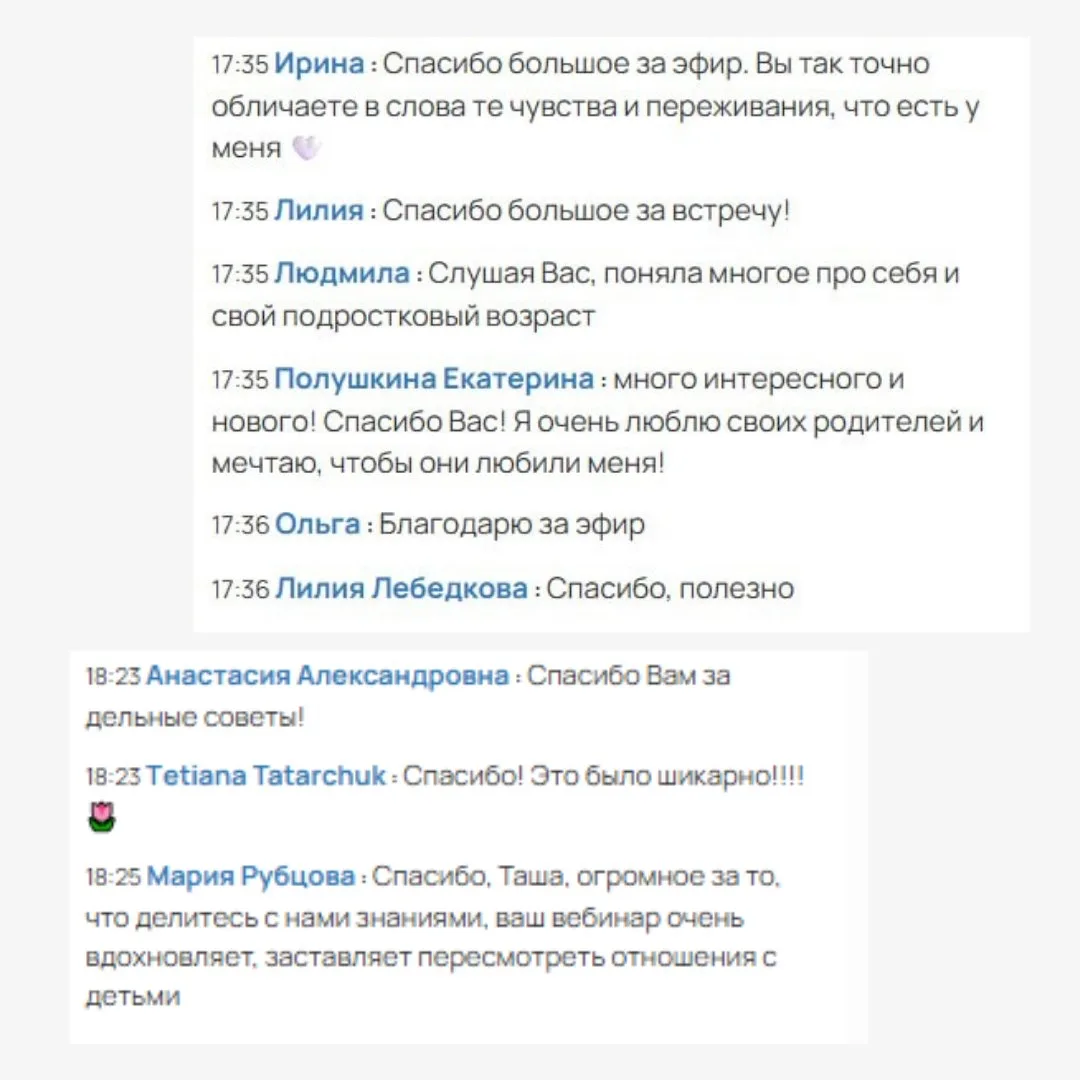 17:35 Ирина : Спасибо большое за эфир. Вы так точно обличаете в слова те чувства и переживания, что есть у меня 💜

17:35 Лилия : Спасибо большое за встречу!

17:35 Людмила : Слушая Вас, поняла многое про себя и свой подростковый возраст

17:35 Полушкина Екатерина : много интересного и нового! Спасибо Вас! Я очень люблю своих родителей и мечтаю, чтобы они любили меня!

17:36 Ольга : Благодарю за эфир

17:36 Лилия Лебедкова : Спасибо, полезно

18:23 Анастасия Александровна : Спасибо Вам за дельные советы!

18:23 Tetiana Tatarchuk : Спасибо! Это было шикарно!!!! 🌷

18:25 Мария Рубцова : Спасибо, Таша, огромное за то, что делитесь с нами знаниями, ваш вебинар очень вдохновляет, заставляет пересмотреть отношения с детьми